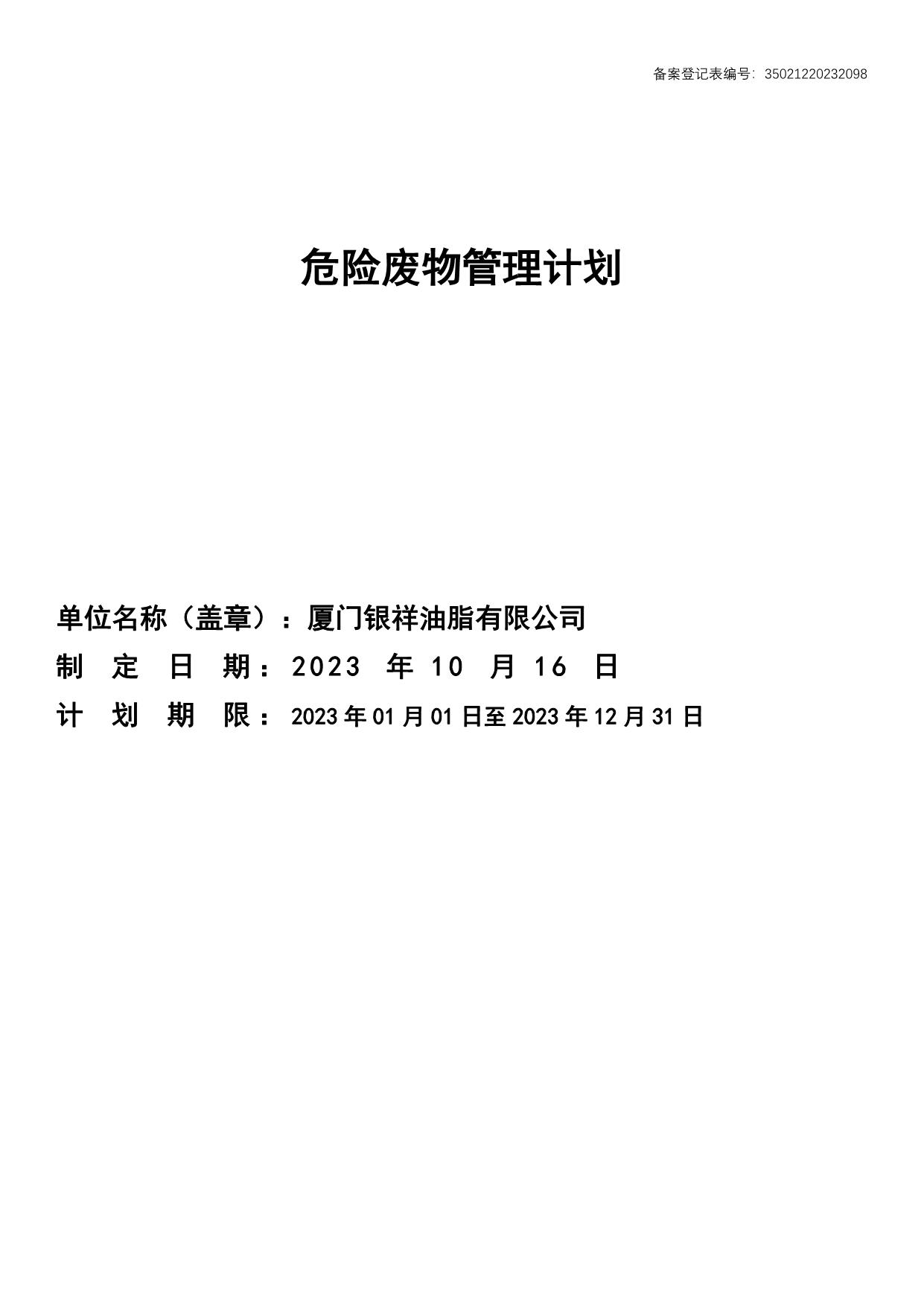 备案登记表编号：35021220232098

危险废物管理计划

单位名称（盖章）：厦门银祥油脂有限公司
制定日期：2023年10月16日
计划期限：2023年01月01日至2023年12月31日